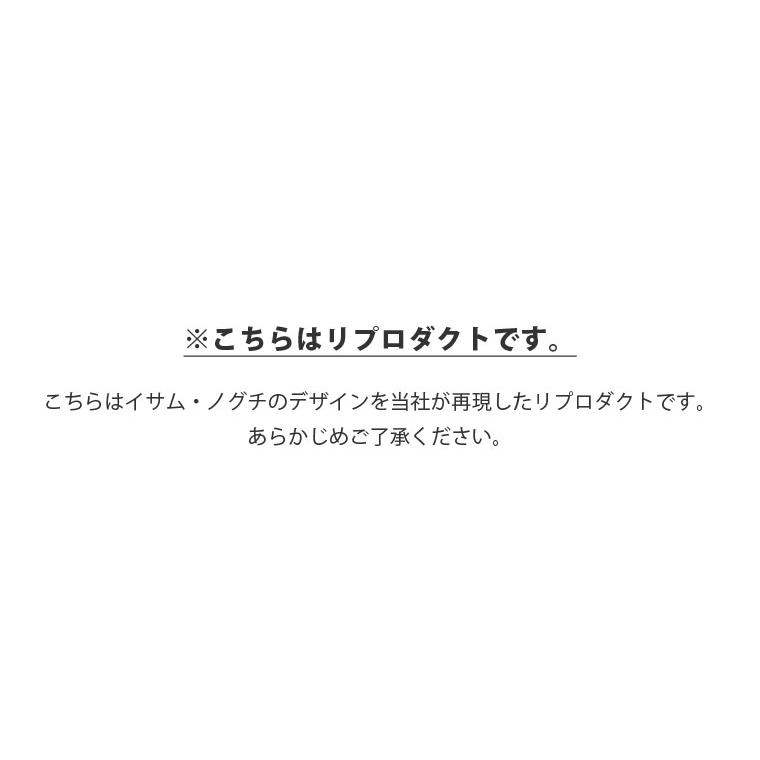 ※こちらはリプロダクトです。

こちらはイサム・ノグチのデザインを当社が再現したリプロダクトです。
あらかじめご了承ください。